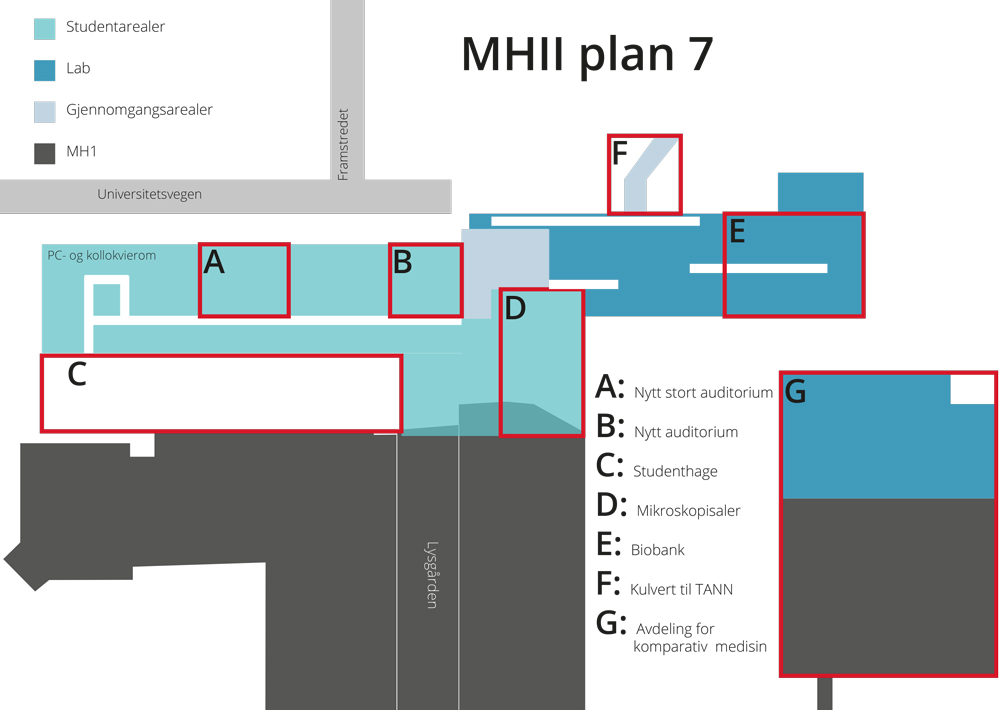 Studentarealer
Lab
Gjennomgangsarealer
MH1

MHII plan 7

Framstredet
Universitetsvegen

PC- og kollokvierom
A
B
F
E
D
C
G

Lysgården

A: Nytt stort auditorium
B: Nytt auditorium
C: Studenthage
D: Mikroskopisaler
E: Biobank
F: Kulvert til TANN
G: Avdeling for komparativ medisin